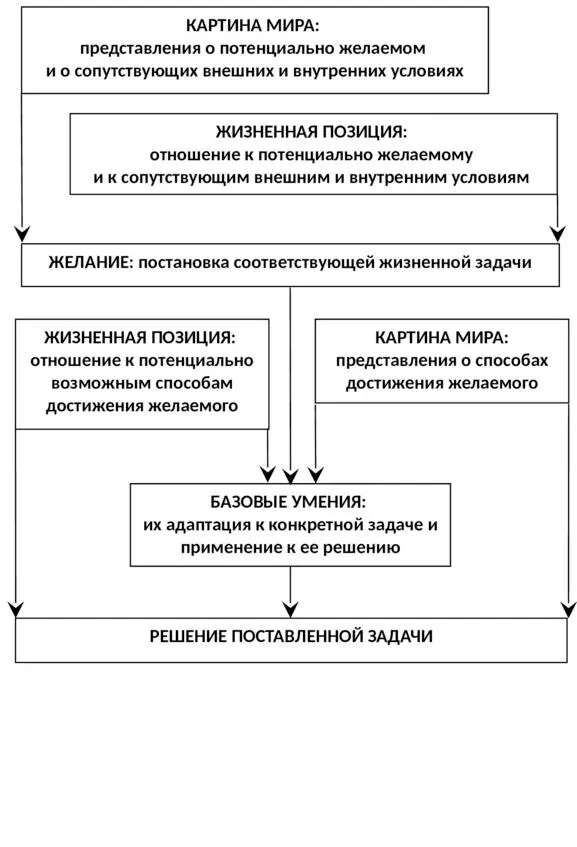 КАРТИНА МИРА:
представления о потенциально желаемом
и о сопутствующих внешних и внутренних условиях

ЖИЗНЕННАЯ ПОЗИЦИЯ:
отношение к потенциально желаемому
и к сопутствующим внешним и внутренним условиям

ЖЕЛАНИЕ: постановка соответствующей жизненной задачи

ЖИЗНЕННАЯ ПОЗИЦИЯ:
отношение к потенциально возможным способам достижения желаемого

КАРТИНА МИРА:
представления о способах достижения желаемого

БАЗОВЫЕ УМЕНИЯ:
их адаптация к конкретной задаче и применение к ее решению

РЕШЕНИЕ ПОСТАВЛЕННОЙ ЗАДАЧИ